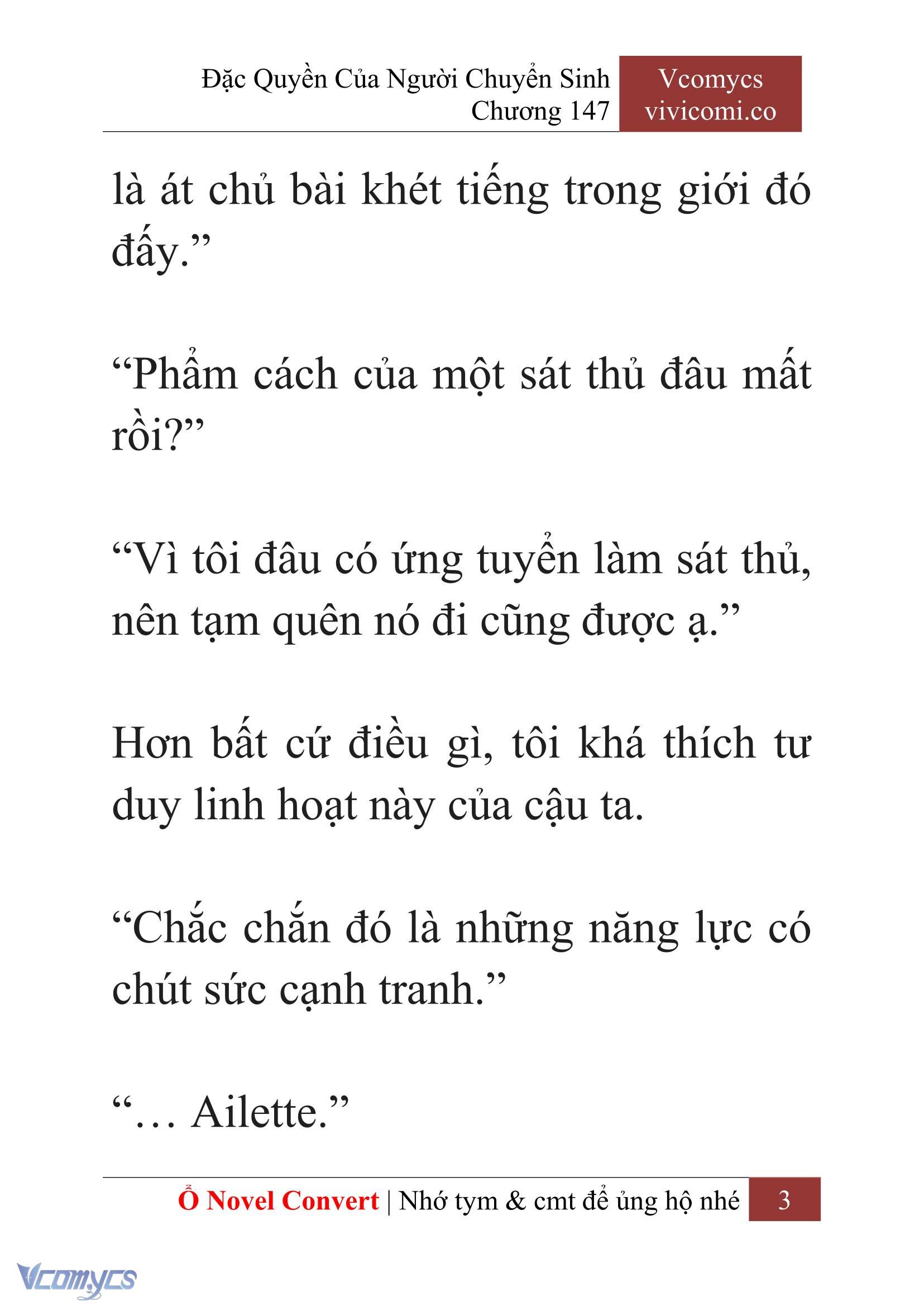 Đặc Quyền Của Người Chuyển Sinh
Chương 147

Vcomycs
vivicomi.co

là át chủ bài khét tiếng trong giới đó đấy.”

“Phẩm cách của một sát thủ đâu mất rồi?”

“Vì tôi đâu có ứng tuyển làm sát thủ, nên tạm quên nó đi cũng được ạ.”

Hơn bất cứ điều gì, tôi khá thích tư duy linh hoạt này của cậu ta.

“Chắc chắn đó là những năng lực có chút sức cạnh tranh.”

“… Ailette.”

Ổ Novel Convert | Nhớ tym & cmt để ủng hộ nhé 3

Vcomycs